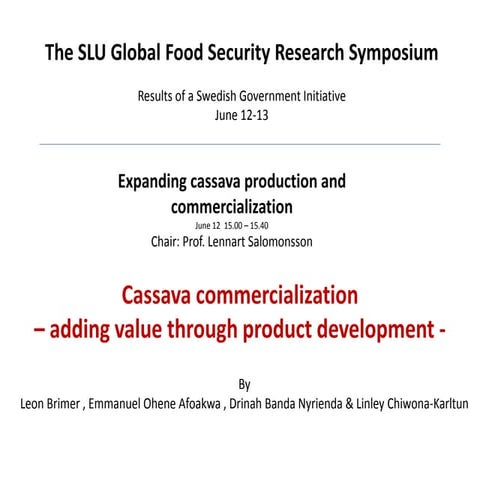 The SLU Global Food Security Research Symposium

Results of a Swedish Government Initiative
June 12-13

Expanding cassava production and commercialization
June 12 15.00 – 15.40
Chair: Prof. Lennart Salomonsson

Cassava commercialization
– adding value through product development -

By
Leon Brimer , Emmanuel Ohene Afoakwa , Drinah Banda Nyrienda & Linley Chiwona-Karltun